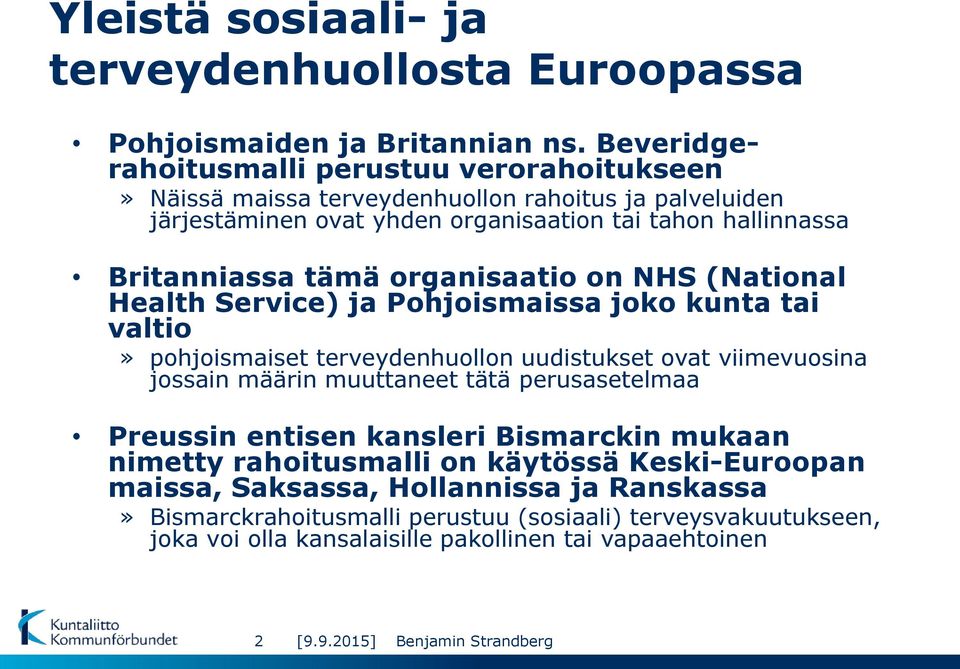 Yleistä sosiaali- ja terveydenhuollosta Euroopassa

• Pohjoismaiden ja Britannian ns. Beveridge-rahoitusmalli perustuu verorahoitukseen
» Näissä maissa terveydenhuollon rahoitus ja palveluiden järjestäminen ovat yhden organisaation tai tahon hallinnassa

• Britanniassa tämä organisaatio on NHS (National Health Service) ja Pohjoismaissa joko kunta tai valtio
» pohjoismaiset terveydenhuollon uudistukset ovat viimevuosina jossain määrin muuttaneet tätä perusasetelmaa

• Preussin entisen kansleri Bismarckin mukaan nimetty rahoitusmalli on käytössä Keski-Euroopan maissa, Saksassa, Hollannissa ja Ranskassa
» Bismarckrahoitusmalli perustuu (sosiaali) terveysvakuutukseen, joka voi olla kansalaisille pakollinen tai vapaaehtoinen

Kuntaliitto Kommunförbundet

2 [9.9.2015] Benjamin Strandberg